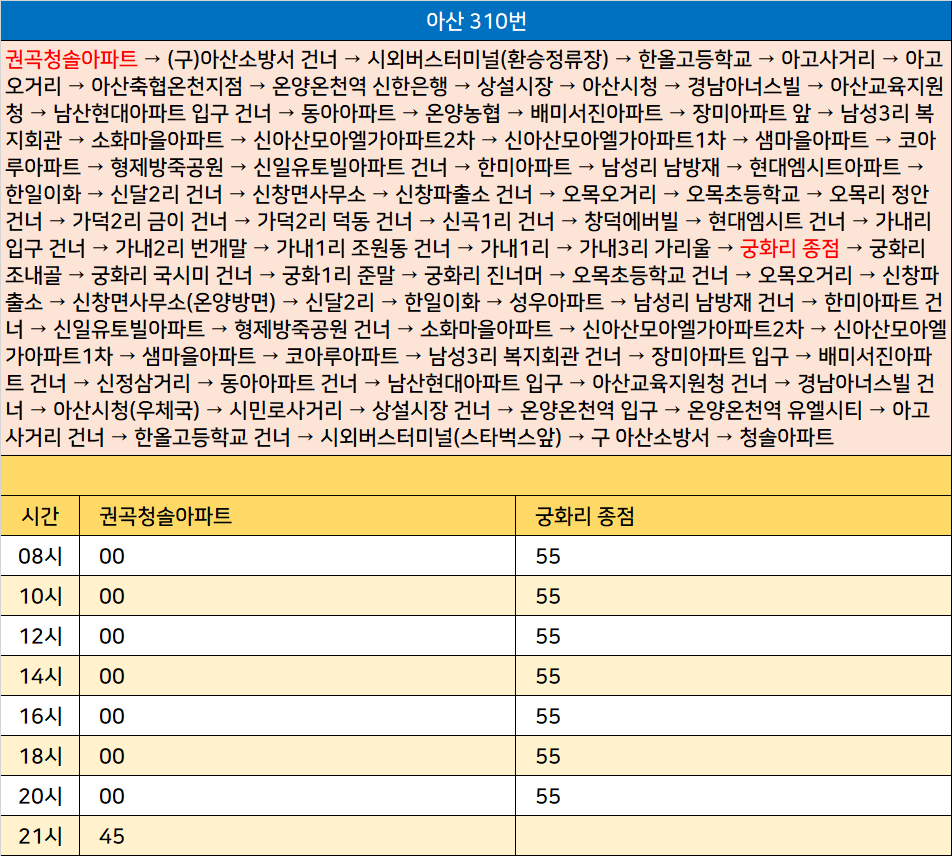 아산 310번

권곡청솔아파트 → (구)아산소방서 건너 → 시외버스터미널(환승정류장) → 한올고등학교 → 아고사거리 → 아고오거리 → 아산축협온천지점 → 온양온천역 신한은행 → 상설시장 → 아산시청 → 경남아너스빌 → 아산교육지원청 → 남산현대아파트 입구 건너 → 동아아파트 → 온양농협 → 배미서진아파트 → 장미아파트 앞 → 남성3리 복지회관 → 소화마을아파트 → 신아산모아엘가아파트2차 → 신아산모아엘가아파트1차 → 샘마을아파트 → 코아루아파트 → 형제방죽공원 → 신일유토빌아파트 건너 → 한미아파트 → 남성리 남방재 → 현대엠시트아파트 → 한일이화 → 신달2리 건너 → 신창면사무소 → 신창파출소 건너 → 오목오거리 → 오목초등학교 → 오목리 정안 건너 → 가덕2리 금이 건너 → 가덕2리 덕동 건너 → 신곡1리 건너 → 창덕에버빌 → 현대엠시트 건너 → 가내리 입구 건너 → 가내2리 번개말 → 가내1리 조원동 건너 → 가내1리 → 가내3리 가리울 → 궁화리 종점 → 궁화리 조내골 → 궁화리 국시미 건너 → 궁화1리 준말 → 궁화리 진너머 → 오목초등학교 건너 → 오목오거리 → 신창파출소 → 신창면사무소(온양방면) → 신달2리 → 한일이화 → 성우아파트 → 남성리 남방재 건너 → 한미아파트 건너 → 신일유토빌아파트 → 형제방죽공원 건너 → 소화마을아파트 → 신아산모아엘가아파트2차 → 신아산모아엘가아파트1차 → 샘마을아파트 → 코아루아파트 → 남성3리 복지회관 건너 → 장미아파트 입구 → 배미서진아파트 건너 → 신정삼거리 → 동아아파트 건너 → 남산현대아파트 입구 → 아산교육지원청 건너 → 경남아너스빌 건너 → 아산시청(우체국) → 시민로사거리 → 상설시장 건너 → 온양온천역 입구 → 온양온천역 유엘시티 → 아고사거리 건너 → 한올고등학교 건너 → 시외버스터미널(스타벅스앞) → 구 아산소방서 → 청솔아파트

| 시간 | 권곡청솔아파트 | 궁화리 종점 |
|---|---|---|
| 08시 | 00 | 55 |
| 10시 | 00 | 55 |
| 12시 | 00 | 55 |
| 14시 | 00 | 55 |
| 16시 | 00 | 55 |
| 18시 | 00 | 55 |
| 20시 | 00 | 55 |
| 21시 | 45 | |